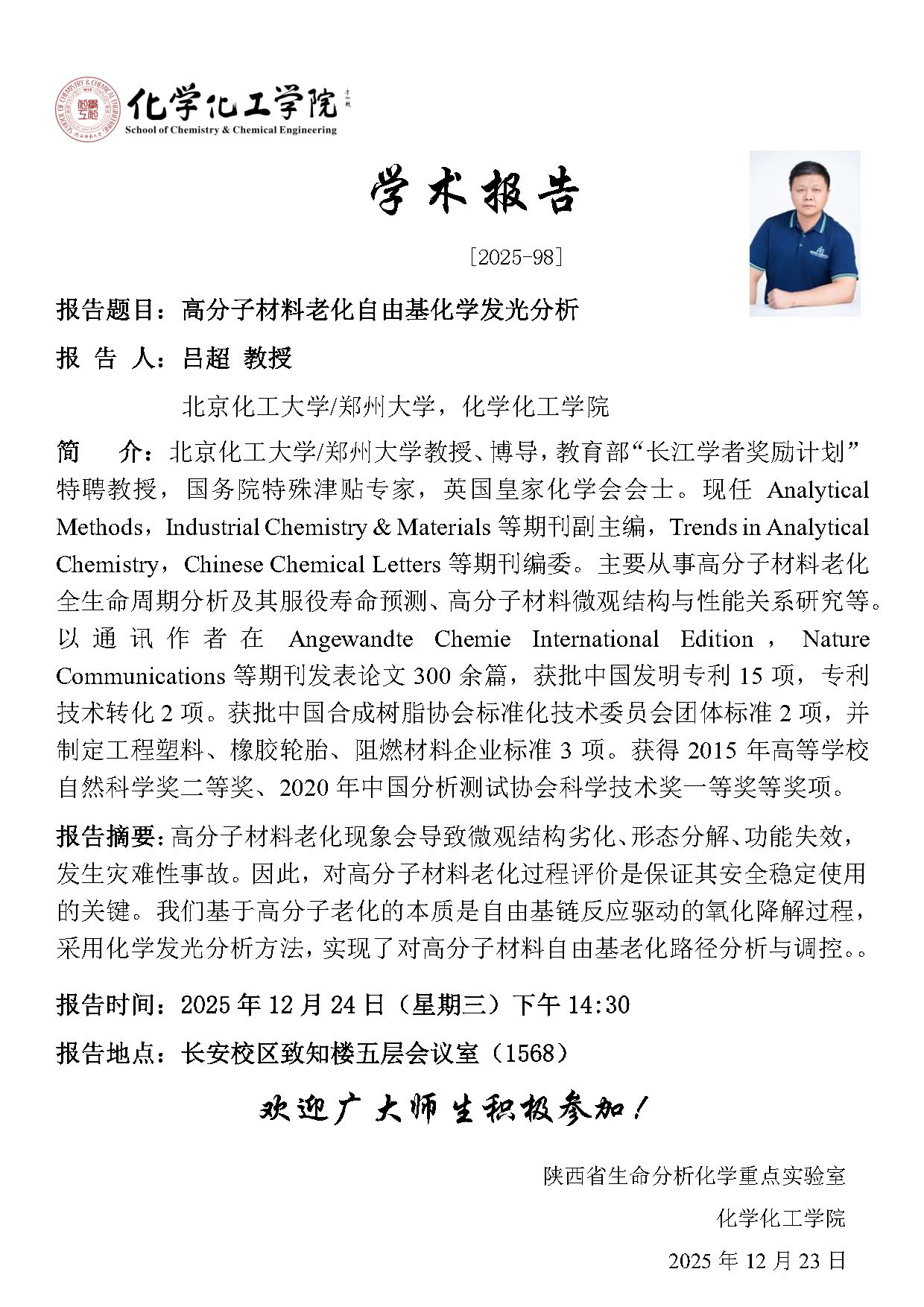 化学化工学院
School of Chemistry & Chemical Engineering

学术报告

[2025-98]

报告题目：高分子材料老化自由基化学发光分析

报 告 人：吕超 教授

北京化工大学/郑州大学，化学化工学院

简 介：北京化工大学/郑州大学教授、博导，教育部“长江学者奖励计划”特聘教授，国务院特殊津贴专家，英国皇家化学会会士。现任 Analytical Methods，Industrial Chemistry & Materials 等期刊副主编，Trends in Analytical Chemistry，Chinese Chemical Letters 等期刊编委。主要从事高分子材料老化全生命周期分析及其服役寿命预测、高分子材料微观结构与性能关系研究等。以通讯作者在 Angewandte Chemie International Edition，Nature Communications 等期刊发表论文 300 余篇，获批中国发明专利 15 项，专利技术转化 2 项。获批中国合成树脂协会标准化技术委员会团体标准 2 项，并制定工程塑料、橡胶轮胎、阻燃材料企业标准 3 项。获得 2015 年高等学校自然科学奖二等奖、2020 年中国分析测试协会科学技术奖一等奖等奖项。

报告摘要：高分子材料老化现象会导致微观结构劣化、形态分解、功能失效，发生灾难性事故。因此，对高分子材料老化过程评价是保证其安全稳定使用的关键。我们基于高分子老化的本质是自由基链反应驱动的氧化降解过程，采用化学发光分析方法，实现了对高分子材料自由基老化路径分析与调控。。

报告时间：2025 年 12 月 24 日（星期三）下午 14:30

报告地点：长安校区致知楼五层会议室（1568）

欢迎广大师生积极参加！

陕西省生命分析化学重点实验室

化学化工学院

2025 年 12 月 23 日